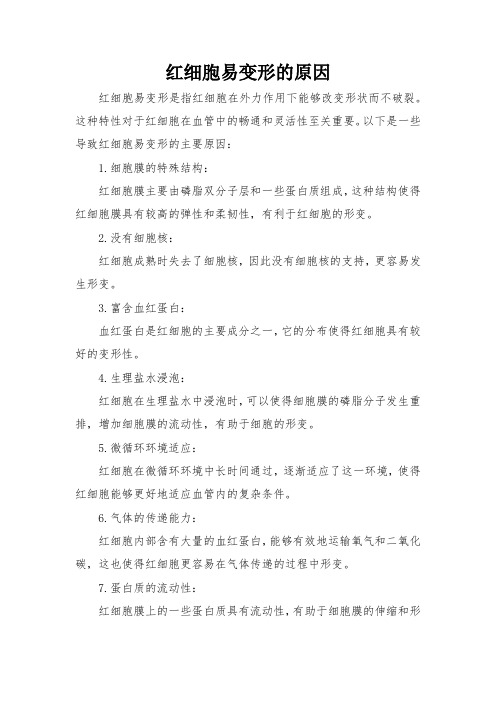 红细胞易变形的原因

红细胞易变形是指红细胞在外力作用下能够改变形状而不破裂。这种特性对于红细胞在血管中的畅通和灵活性至关重要。以下是一些导致红细胞易变形的主要原因：

1. 细胞膜的特殊结构：

红细胞膜主要由磷脂双分子层和一些蛋白质组成，这种结构使得红细胞膜具有较高的弹性和柔韧性，有利于红细胞的形变。

2. 没有细胞核：

红细胞成熟时失去了细胞核，因此没有细胞核的支持，更容易发生形变。

3. 富含血红蛋白：

血红蛋白是红细胞的主要成分之一，它的分布使得红细胞具有较好的变形性。

4. 生理盐水浸泡：

红细胞在生理盐水中浸泡时，可以使得细胞膜的磷脂分子发生重排，增加细胞膜的流动性，有助于细胞的形变。

5. 微循环环境适应：

红细胞在微循环环境中长时间通过，逐渐适应了这一环境，使得红细胞能够更好地适应血管内的复杂条件。

6. 气体的传递能力：

红细胞内部含有大量的血红蛋白，能够有效地运输氧气和二氧化碳，这也使得红细胞更容易在气体传递的过程中形变。

7. 蛋白质的流动性：

红细胞膜上的一些蛋白质具有流动性，有助于细胞膜的伸缩和形